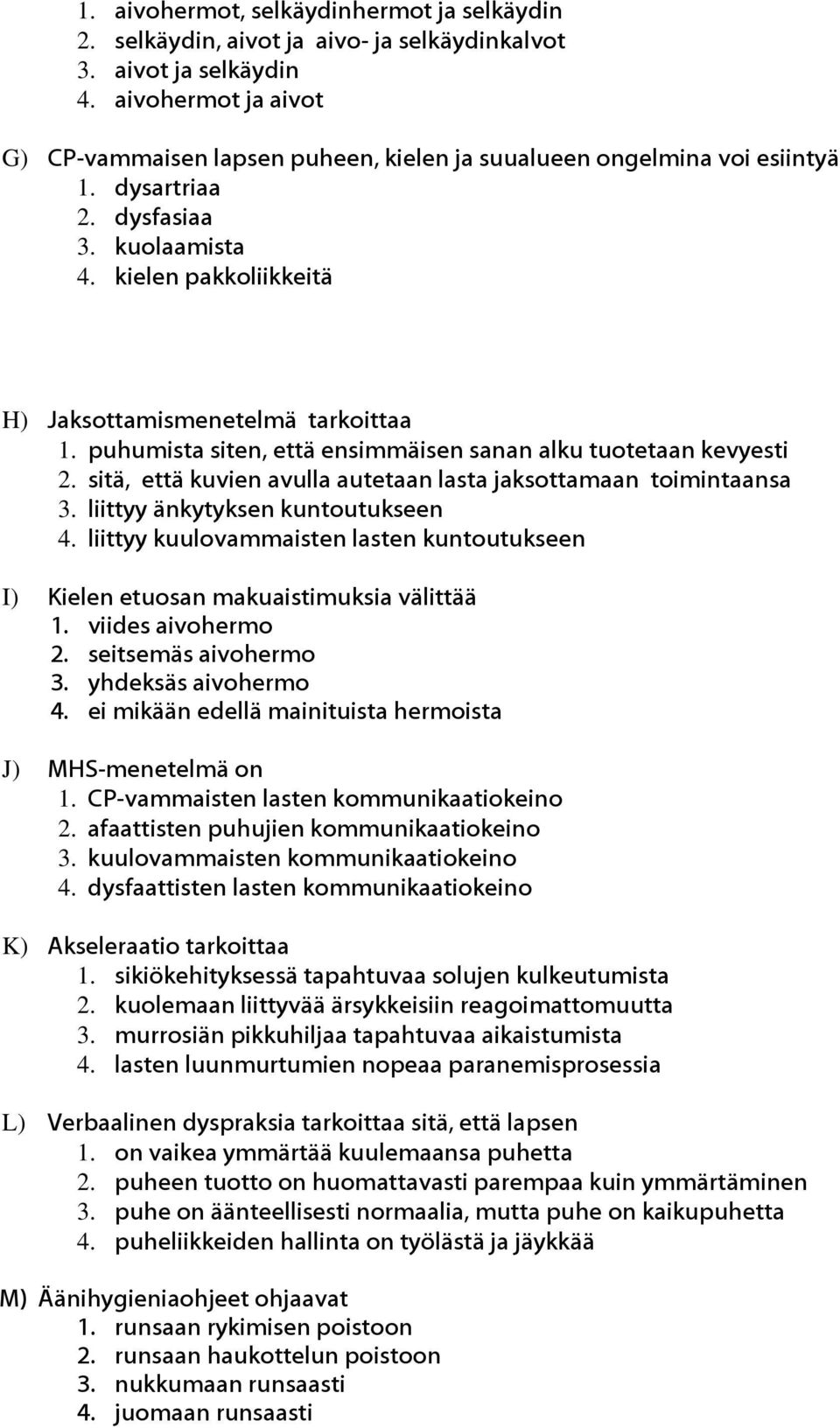 1. aivohermot, selkäydinhermot ja selkäydin
2. selkäydin, aivot ja aivo- ja selkäydinkalvot
3. aivot ja selkäydin
4. aivohermot ja aivot

G) CP-vammaisen lapsen puheen, kielen ja suualueen ongelmina voi esiintyä
1. dysartriaa
2. dysfasiaa
3. kuolaamista
4. kielen pakkoliikkeitä

H) Jaksottamismenetelmä tarkoittaa
1. puhumista siten, että ensimmäisen sanan alku tuotetaan kevyesti
2. sitä, että kuvien avulla autetaan lasta jaksottamaan toimintaansa
3. liittyy änkytyksen kuntoutukseen
4. liittyy kuulovammaisten lasten kuntoutukseen

I) Kielen etuosan makuaistimuksia välittää
1. viides aivohermo
2. seitsemäs aivohermo
3. yhdeksäs aivohermo
4. ei mikään edellä mainituista hermoista

J) MHS-menetelmä on
1. CP-vammaisten lasten kommunikaatiokeino
2. afaattisten puhujien kommunikaatiokeino
3. kuulovammaisten kommunikaatiokeino
4. dysfaattisten lasten kommunikaatiokeino

K) Akseleraatio tarkoittaa
1. sikiökehityksessä tapahtuvaa solujen kulkeutumista
2. kuolemaan liittyvää ärsykkeisiin reagoimattomuutta
3. murrosiän pikkuhiljaa tapahtuvaa aikaistumista
4. lasten luunmurtumien nopeaa paranemisprosessia

L) Verbaalinen dyspraksia tarkoittaa sitä, että lapsen
1. on vaikea ymmärtää kuulemaansa puhetta
2. puheen tuotto on huomattavasti parempaa kuin ymmärtäminen
3. puhe on äänteellisesti normaalia, mutta puhe on kaikupuhetta
4. puheliikkeiden hallinta on työlästä ja jäykkää

M) Äänihygieniaohjeet ohjaavat
1. runsaan rykimisen poistoon
2. runsaan haukottelun poistoon
3. nukkumaan runsaasti
4. juomaan runsaasti